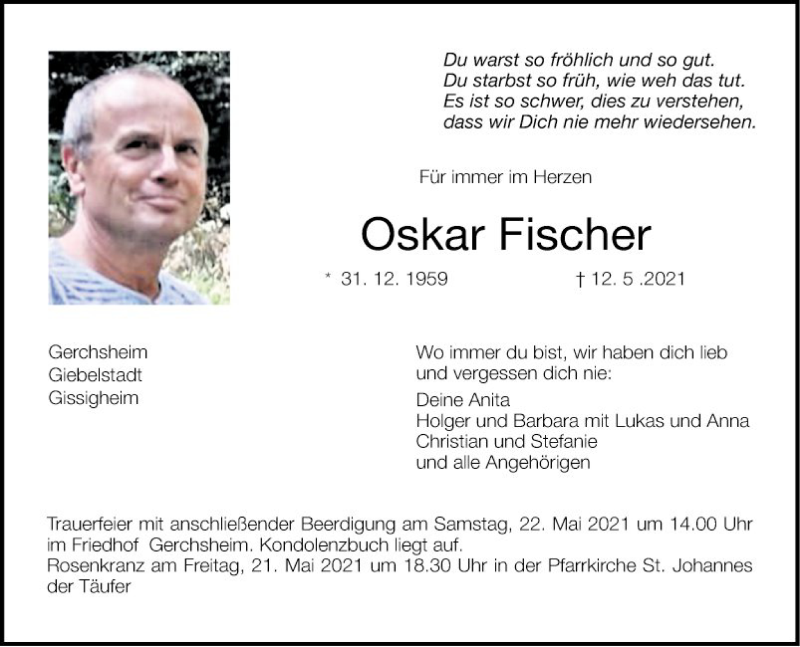 Du warst so fröhlich und so gut.
Du starbst so früh, wie weh das tut.
Es ist so schwer, dies zu verstehen,
dass wir Dich nie mehr wiedersehen.

Für immer im Herzen

Oskar Fischer

* 31. 12. 1959 † 12. 5 .2021

Gerchsheim
Giebelstadt
Gissigheim

Wo immer du bist, wir haben dich lieb und vergessen dich nie:

Deine Anita
Holger und Barbara mit Lukas und Anna
Christian und Stefanie
und alle Angehörigen

Trauerfeier mit anschließender Beerdigung am Samstag, 22. Mai 2021 um 14.00 Uhr im Friedhof Gerchsheim. Kondolenzbuch liegt auf.
Rosenkranz am Freitag, 21. Mai 2021 um 18.30 Uhr in der Pfarrkirche St. Johannes der Täufer